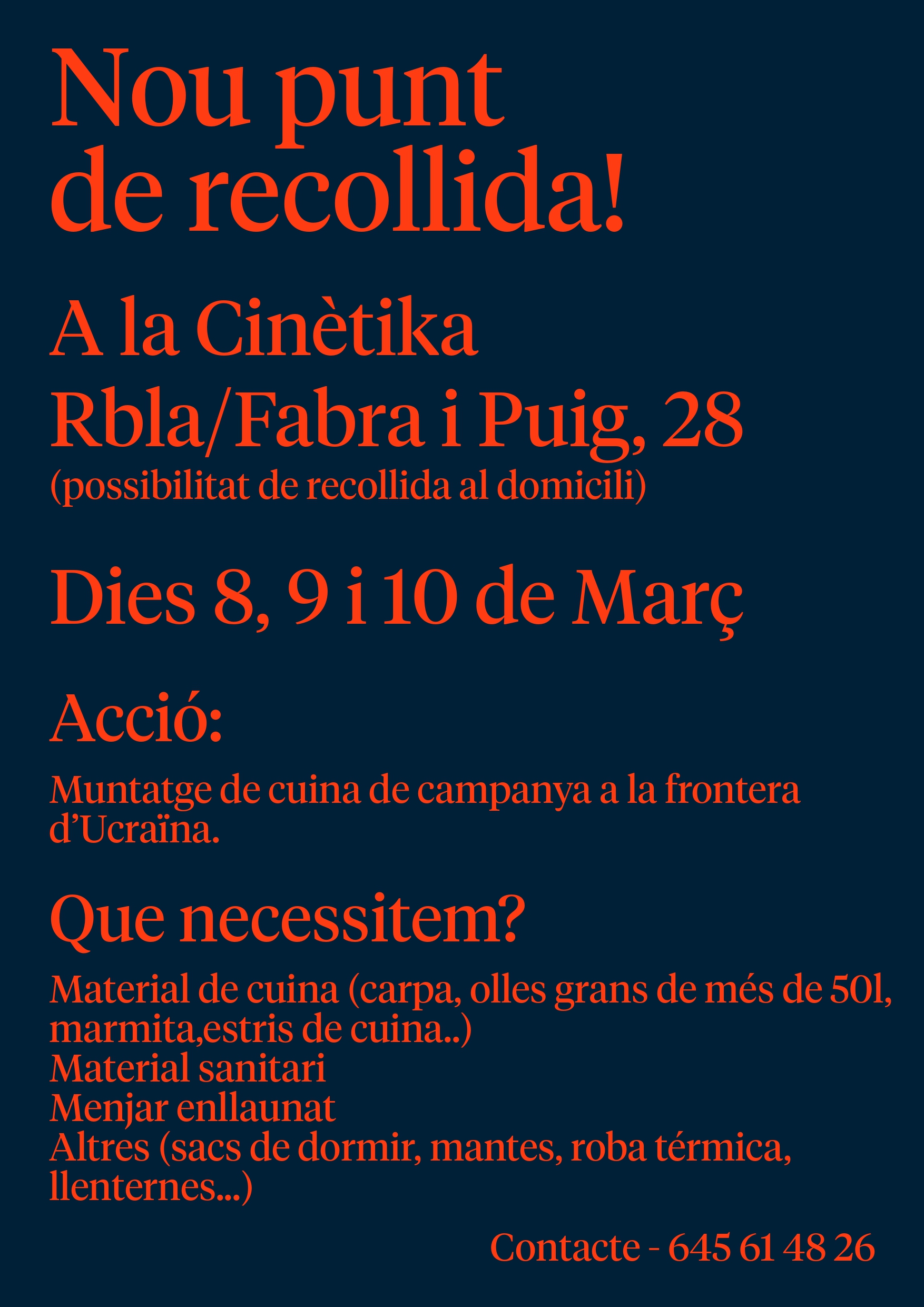 Nou punt
de recollida!

A la Cinètika
Rbla/Fabra i Puig, 28
(possibilitat de recollida al domicili)

Dies 8, 9 i 10 de Març

Acció:

Muntatge de cuina de campanya a la frontera d'Ucraïna.

Que necessitem?

Material de cuina (carpa, olles grans de més de 50l, marmita,estris de cuina..)
Material sanitari
Menjar enllaunat
Altres (sacs de dormir, mantes, roba térmica, llenternes...)

Contacte - 645 61 48 26